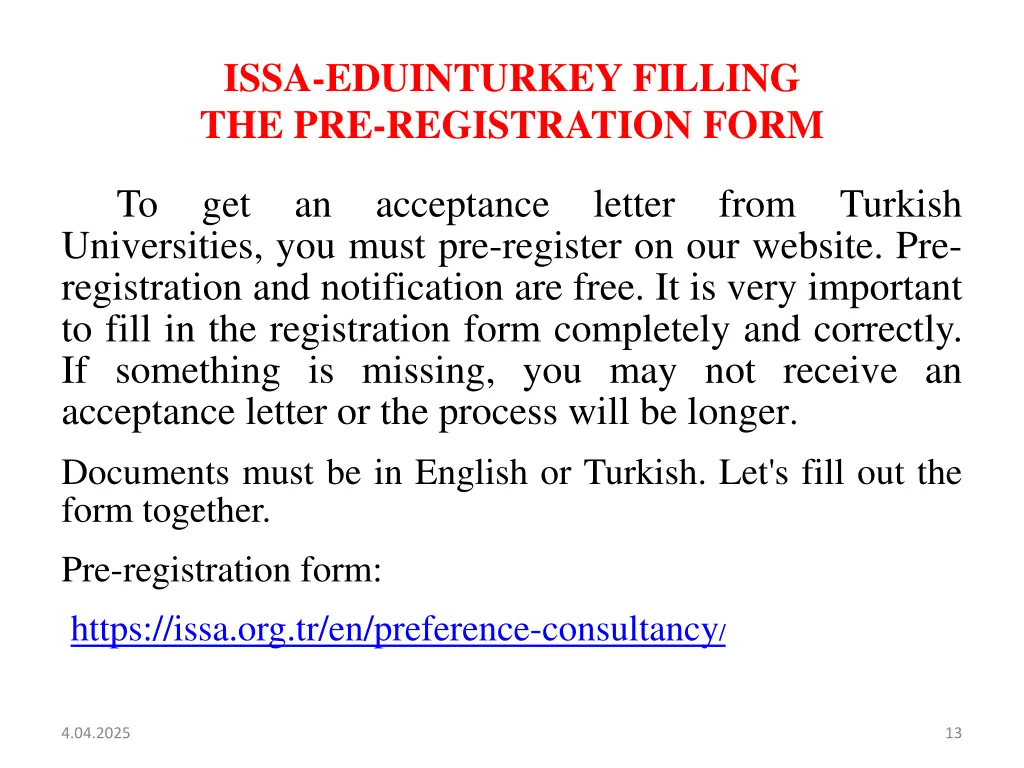 ISSA-EDUINTURKEY FILLING
THE PRE-REGISTRATION FORM

To get an acceptance letter from Turkish Universities, you must pre-register on our website. Pre-registration and notification are free. It is very important to fill in the registration form completely and correctly. If something is missing, you may not receive an acceptance letter or the process will be longer.

Documents must be in English or Turkish. Let's fill out the form together.

Pre-registration form:

https://issa.org.tr/en/preference-consultancy/

4.04.2025

13